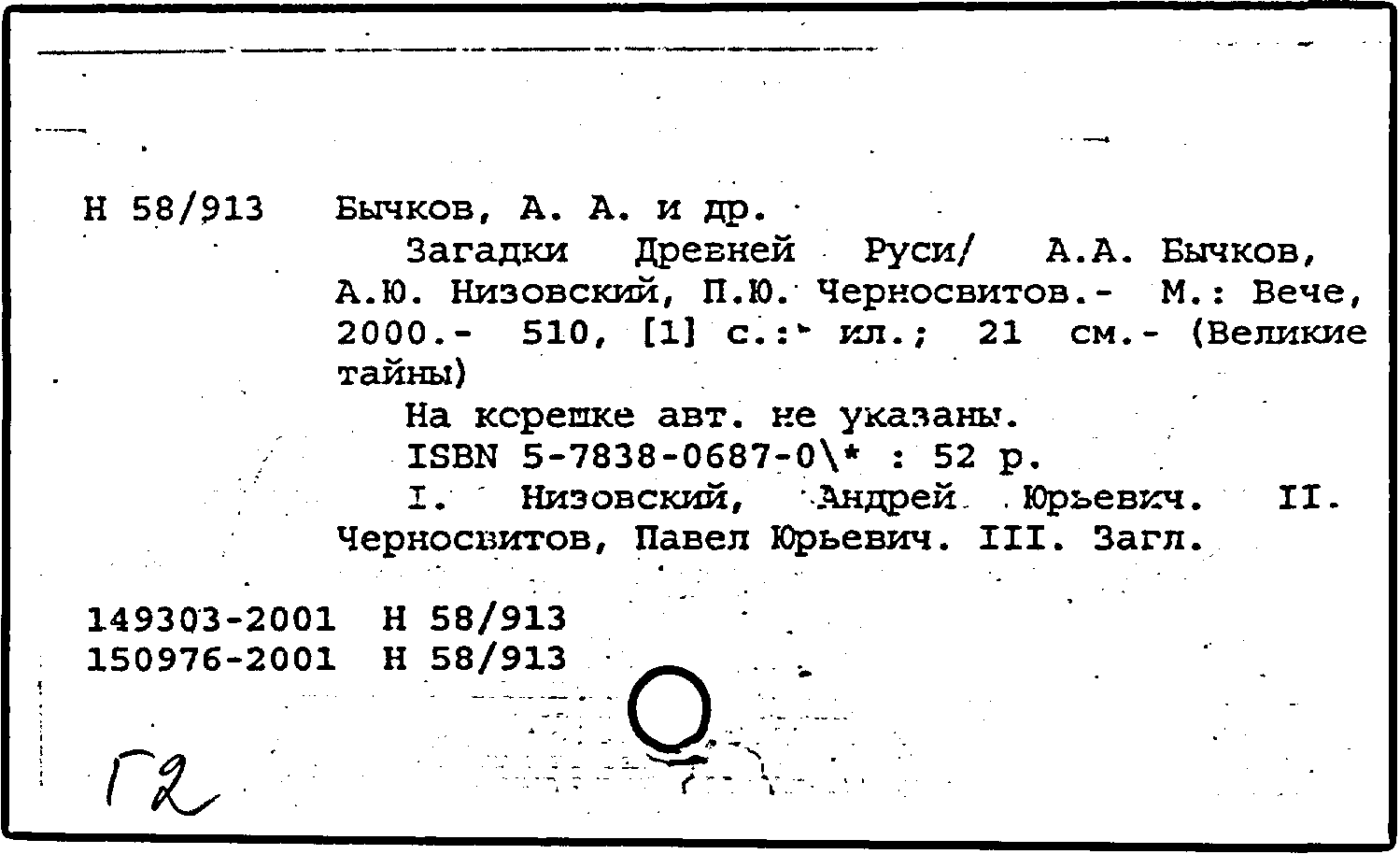 Н 58/913 Бычков, А. А. и др.

Загадки Древней Руси/ А.А. Бычков, А.Ю. Низовский, П.Ю. Черносвитов.- М.: Вече, 2000.- 510, [1] с.: ил.; 21 см.- (Великие тайны)

На корешке авт. не указаны.

ISBN 5-7838-0687-0\* : 52 р.

I. Низовский, Андрей Юрьевич. II. Черносвитов, Павел Юрьевич. III. Загл.

149303-2001 Н 58/913
150976-2001 Н 58/913

Г2